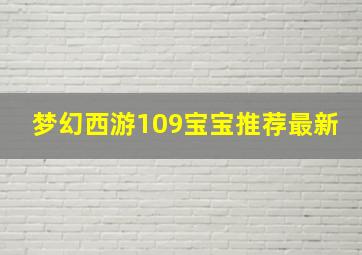 梦幻西游109宝宝推荐最新